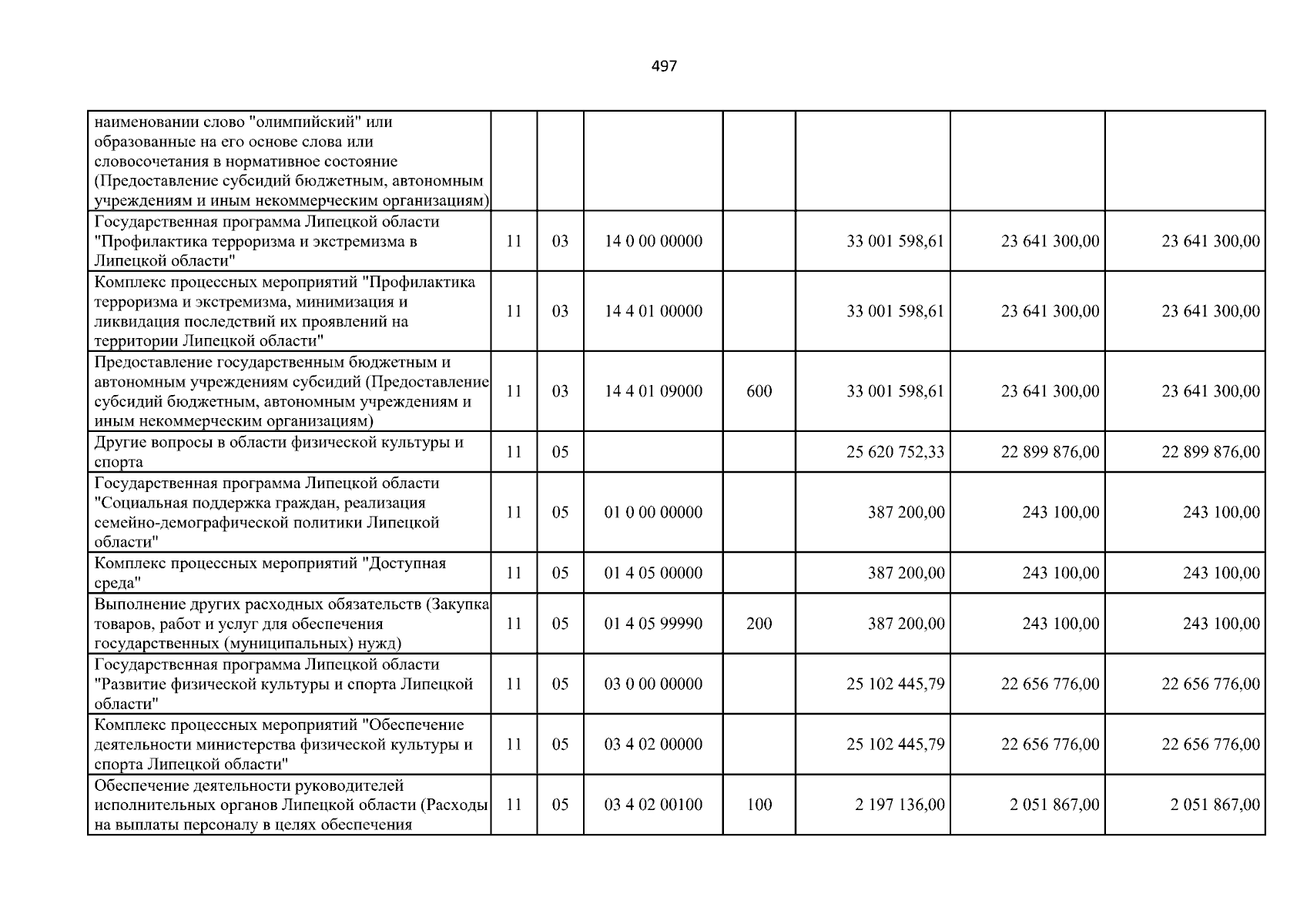 497

| наименовании слово "олимпийский" или образованные на его основе слова или словосочетания в нормативное состояние (Предоставление субсидий бюджетным, автономным учреждениям и иным некоммерческим организациям) | | | | | | | |
|---|---|---|---|---|---|---|---|
| Государственная программа Липецкой области "Профилактика терроризма и экстремизма в Липецкой области" | 11 | 03 | 14 0 00 00000 | | 33 001 598,61 | 23 641 300,00 | 23 641 300,00 |
| Комплекс процессных мероприятий "Профилактика терроризма и экстремизма, минимизация и ликвидация последствий их проявлений на территории Липецкой области" | 11 | 03 | 14 4 01 00000 | | 33 001 598,61 | 23 641 300,00 | 23 641 300,00 |
| Предоставление государственным бюджетным и автономным учреждениям субсидий (Предоставление субсидий бюджетным, автономным учреждениям и иным некоммерческим организациям) | 11 | 03 | 14 4 01 09000 | 600 | 33 001 598,61 | 23 641 300,00 | 23 641 300,00 |
| Другие вопросы в области физической культуры и спорта | 11 | 05 | | | 25 620 752,33 | 22 899 876,00 | 22 899 876,00 |
| Государственная программа Липецкой области "Социальная поддержка граждан, реализация семейно-демографической политики Липецкой области" | 11 | 05 | 01 0 00 00000 | | 387 200,00 | 243 100,00 | 243 100,00 |
| Комплекс процессных мероприятий "Доступная среда" | 11 | 05 | 01 4 05 00000 | | 387 200,00 | 243 100,00 | 243 100,00 |
| Выполнение других расходных обязательств (Закупка товаров, работ и услуг для обеспечения государственных (муниципальных) нужд) | 11 | 05 | 01 4 05 99990 | 200 | 387 200,00 | 243 100,00 | 243 100,00 |
| Государственная программа Липецкой области "Развитие физической культуры и спорта Липецкой области" | 11 | 05 | 03 0 00 00000 | | 25 102 445,79 | 22 656 776,00 | 22 656 776,00 |
| Комплекс процессных мероприятий "Обеспечение деятельности министерства физической культуры и спорта Липецкой области" | 11 | 05 | 03 4 02 00000 | | 25 102 445,79 | 22 656 776,00 | 22 656 776,00 |
| Обеспечение деятельности руководителей исполнительных органов Липецкой области (Расходы на выплаты персоналу в целях обеспечения | 11 | 05 | 03 4 02 00100 | 100 | 2 197 136,00 | 2 051 867,00 | 2 051 867,00 |